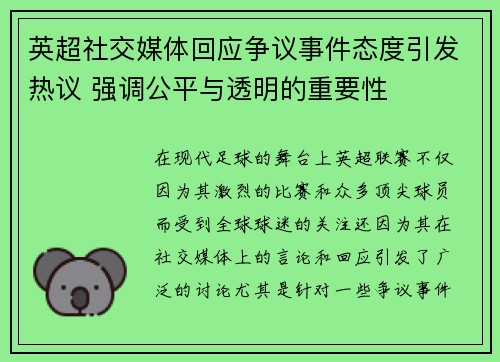 英超社交媒体回应争议事件态度引发热议 强调公平与透明的重要性

在现代足球的舞台上英超联赛不仅因为其激烈的比赛和众多顶尖球员而受到全球球迷的关注还因为其在社交媒体上的言论和回应引发了广泛的讨论尤其是针对一些争议事件